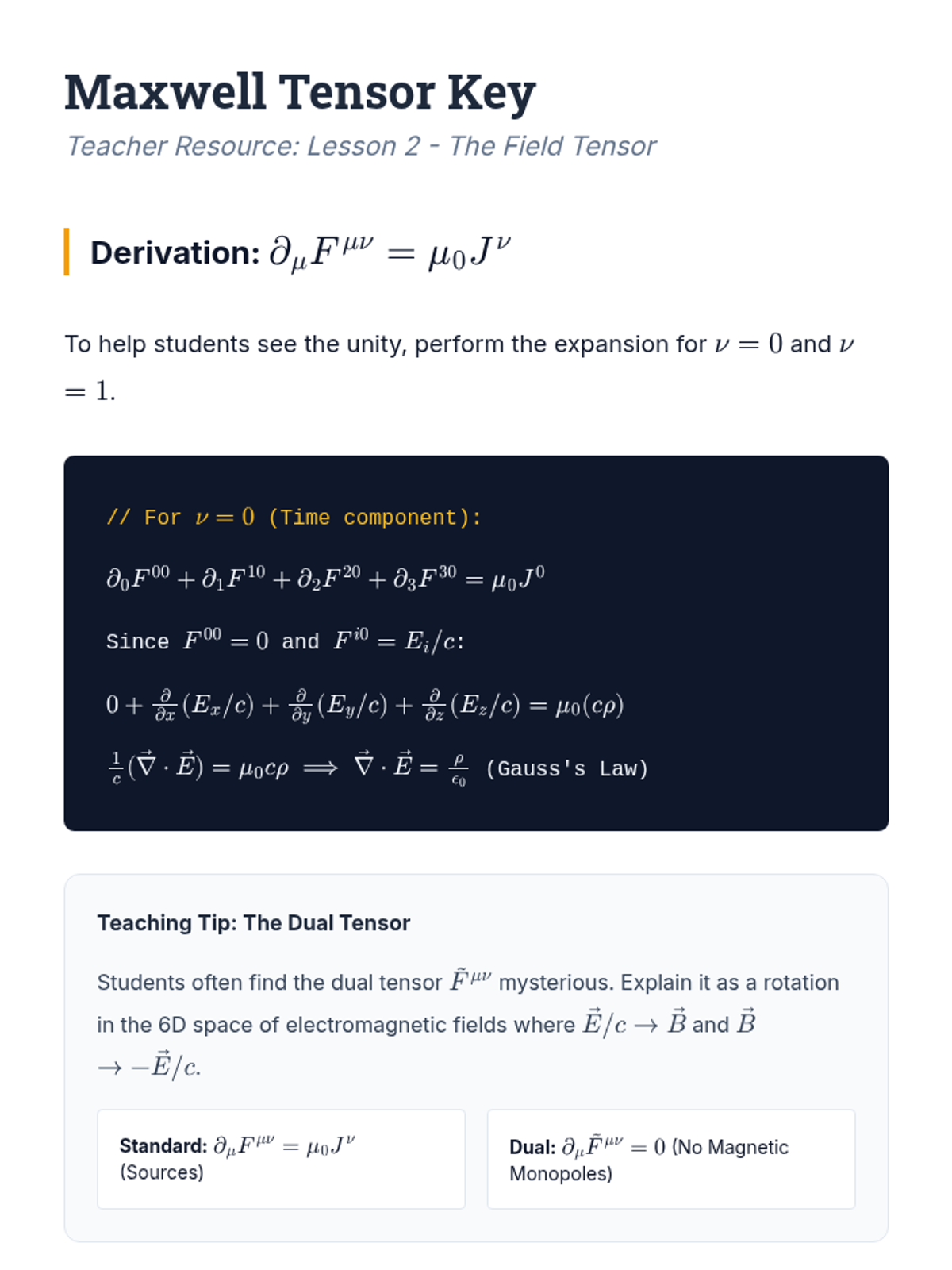 Maxwell Tensor Key

Teacher Resource: Lesson 2 - The Field Tensor

Derivation: $\partial_\mu F^{\mu\nu} = \mu_0 J^\nu$

To help students see the unity, perform the expansion for $\nu = 0$ and $\nu = 1$.

// For $\nu = 0$ (Time component):

$\partial_0 F^{00} + \partial_1 F^{10} + \partial_2 F^{20} + \partial_3 F^{30} = \mu_0 J^0$

Since $F^{00} = 0$ and $F^{i0} = E_i/c$:

$0 + \frac{\partial}{\partial x}(E_x/c) + \frac{\partial}{\partial y}(E_y/c) + \frac{\partial}{\partial z}(E_z/c) = \mu_0(c\rho)$

$\frac{1}{c}(\vec{\nabla} \cdot \vec{E}) = \mu_0 c\rho \implies \vec{\nabla} \cdot \vec{E} = \frac{\rho}{\epsilon_0}$ (Gauss's Law)

Teaching Tip: The Dual Tensor

Students often find the dual tensor $\tilde{F}^{\mu\nu}$ mysterious. Explain it as a rotation in the 6D space of electromagnetic fields where $\vec{E}/c \to \vec{B}$ and $\vec{B} \to -\vec{E}/c$.

Standard: $\partial_\mu F^{\mu\nu} = \mu_0 J^\nu$ (Sources)

Dual: $\partial_\mu \tilde{F}^{\mu\nu} = 0$ (No Magnetic Monopoles)